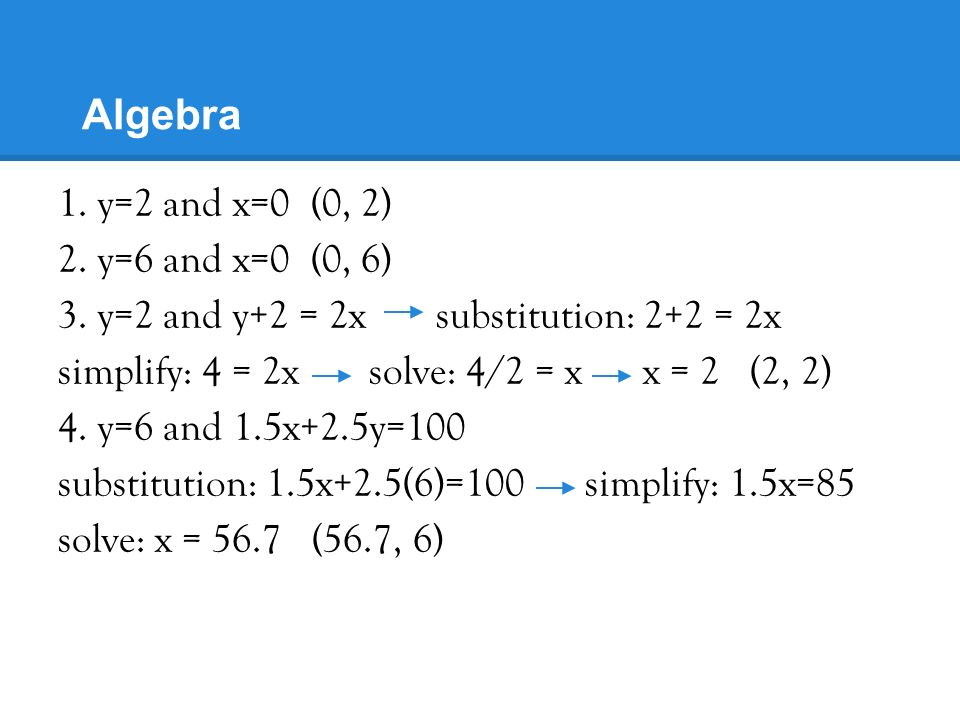 Algebra

1. $y=2$ and $x=0$ $(0, 2)$

2. $y=6$ and $x=0$ $(0, 6)$

3. $y=2$ and $y+2 = 2x$ $\rightarrow$ substitution: $2+2 = 2x$ simplify: $4 = 2x$ $\rightarrow$ solve: $4/2 = x$ $\rightarrow$ $x = 2$ $(2, 2)$

4. $y=6$ and $1.5x+2.5y=100$ substitution: $1.5x+2.5(6)=100$ $\rightarrow$ simplify: $1.5x=85$ solve: $x = 56.7$ $(56.7, 6)$